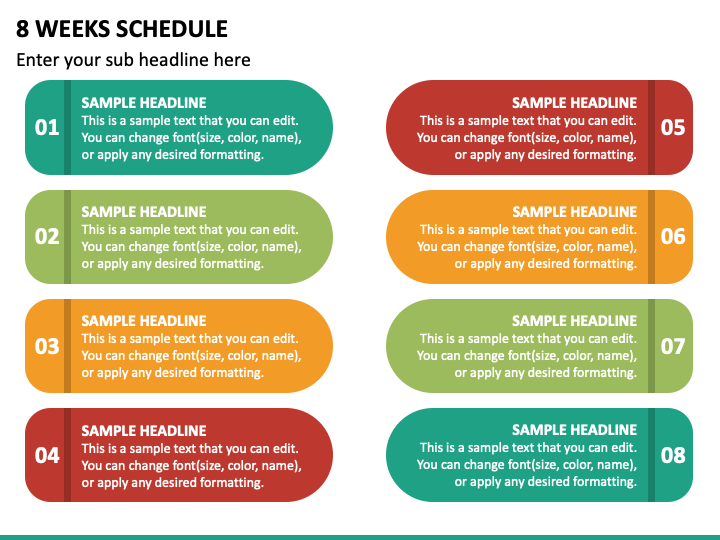 8 WEEKS SCHEDULE

Enter your sub headline here

01

SAMPLE HEADLINE
This is a sample text that you can edit. You can change font(size, color, name), or apply any desired formatting.

02

SAMPLE HEADLINE
This is a sample text that you can edit. You can change font(size, color, name), or apply any desired formatting.

03

SAMPLE HEADLINE
This is a sample text that you can edit. You can change font(size, color, name), or apply any desired formatting.

04

SAMPLE HEADLINE
This is a sample text that you can edit. You can change font(size, color, name), or apply any desired formatting.

SAMPLE HEADLINE
This is a sample text that you can edit. You can change font(size, color, name), or apply any desired formatting.

05

SAMPLE HEADLINE
This is a sample text that you can edit. You can change font(size, color, name), or apply any desired formatting.

06

SAMPLE HEADLINE
This is a sample text that you can edit. You can change font(size, color, name), or apply any desired formatting.

07

SAMPLE HEADLINE
This is a sample text that you can edit. You can change font(size, color, name), or apply any desired formatting.

08